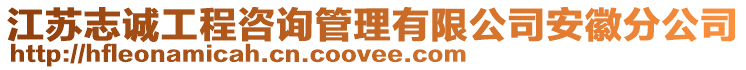 江苏志诚工程咨询管理有限公司安徽分公司
http://hfleonamicah.cn.coovee.com